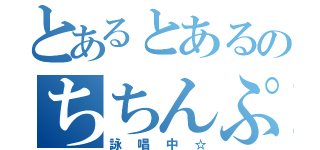 とあるとあるの
ちちんぷ
詠唱中☆